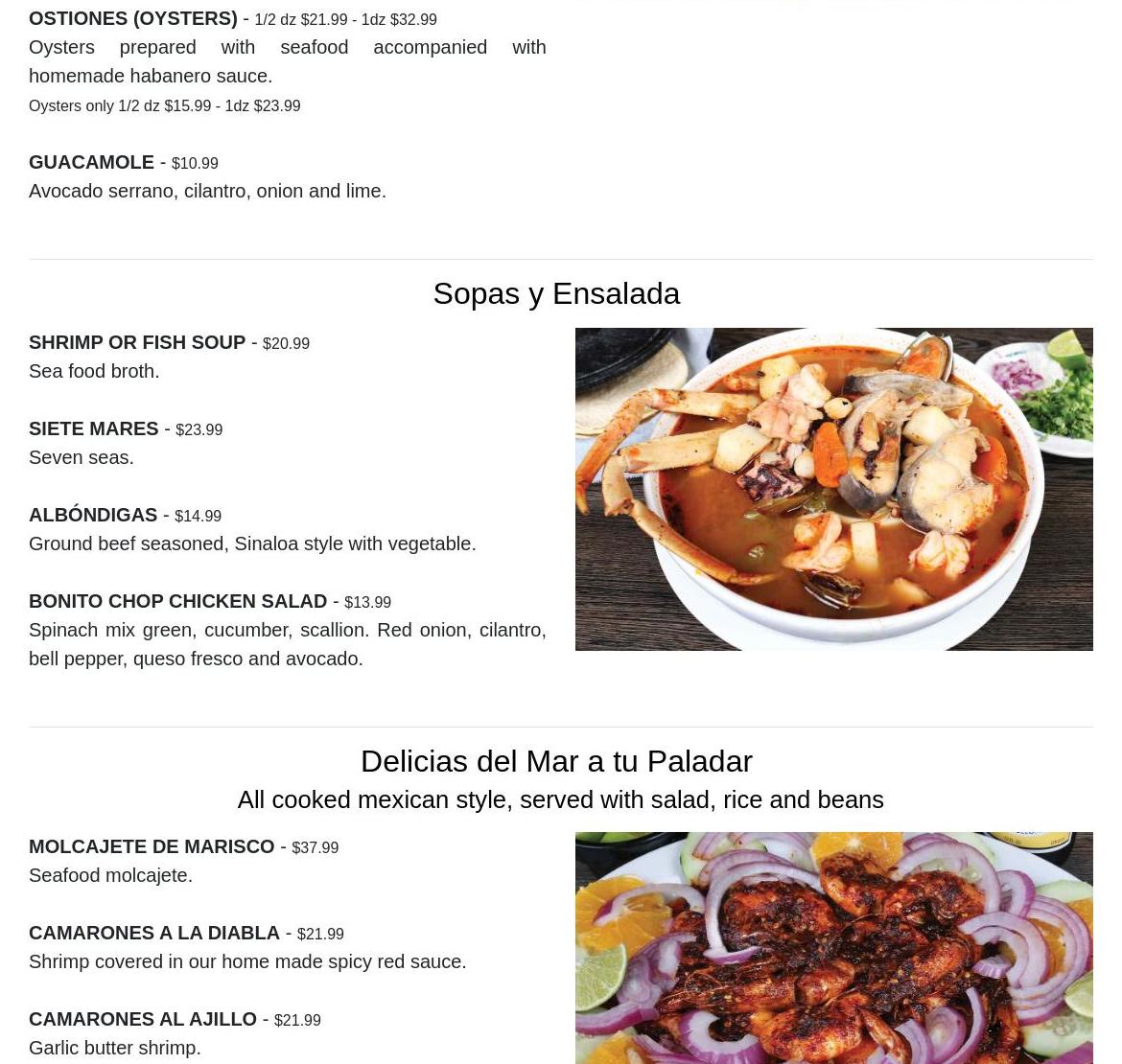 OSTIONES (OYSTERS) - 1/2 dz $21.99 - 1dz $32.99
Oysters prepared with seafood accompanied with homemade habanero sauce.
Oysters only 1/2 dz $15.99 - 1dz $23.99

GUACAMOLE - $10.99
Avocado serrano, cilantro, onion and lime.

Sopas y Ensalada

SHRIMP OR FISH SOUP - $20.99
Sea food broth.

SIETE MARES - $23.99
Seven seas.

ALBÓNDIGAS - $14.99
Ground beef seasoned, Sinaloa style with vegetable.

BONITO CHOP CHICKEN SALAD - $13.99
Spinach mix green, cucumber, scallion. Red onion, cilantro, bell pepper, queso fresco and avocado.

Delicias del Mar a tu Paladar
All cooked mexican style, served with salad, rice and beans

MOLCAJETE DE MARISCO - $37.99
Seafood molcajete.

CAMARONES A LA DIABLA - $21.99
Shrimp covered in our home made spicy red sauce.

CAMARONES AL AJILLO - $21.99
Garlic butter shrimp.